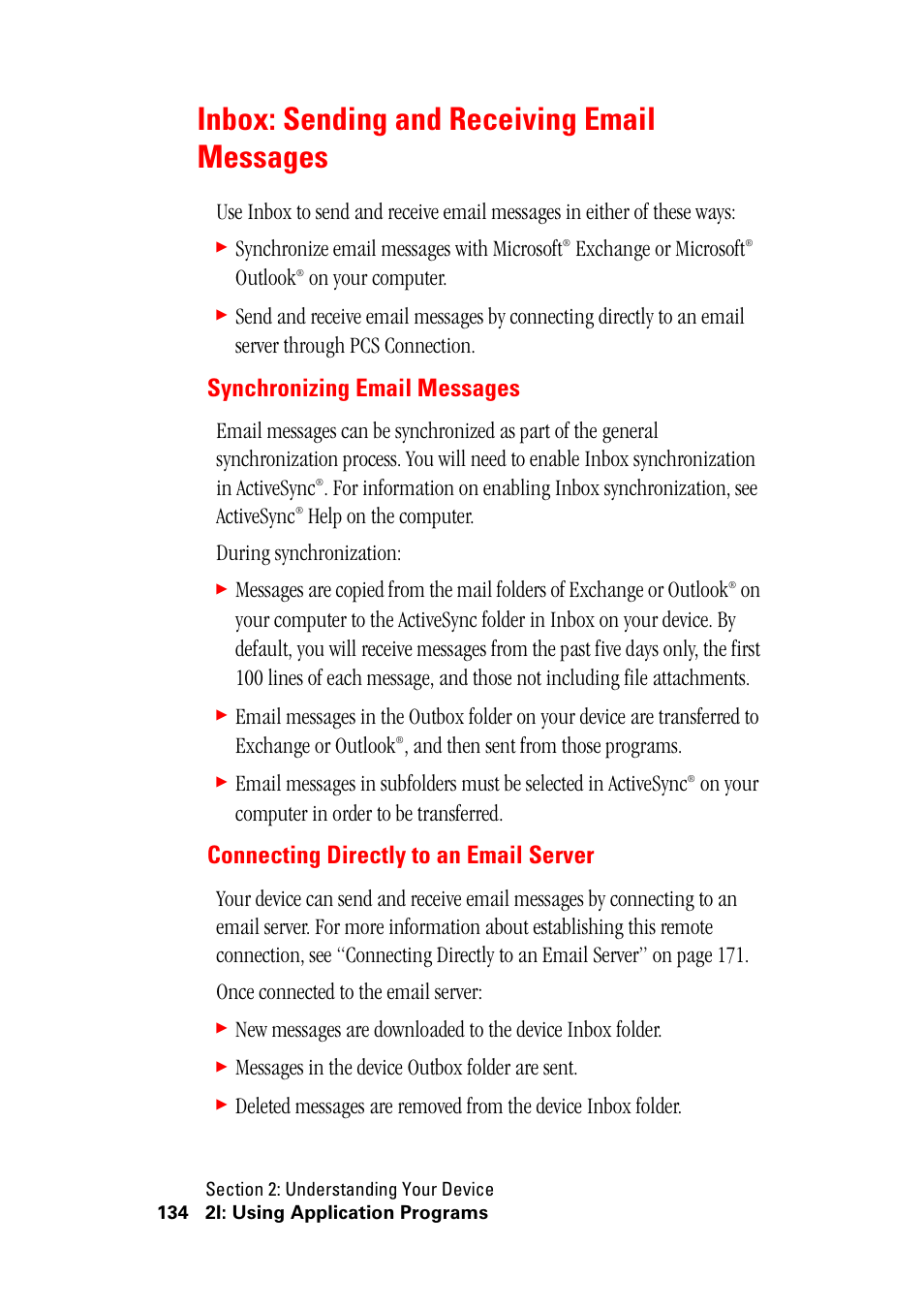 Inbox: Sending and Receiving Email Messages

Use Inbox to send and receive email messages in either of these ways:

▶ Synchronize email messages with Microsoft® Exchange or Microsoft® Outlook® on your computer.

▶ Send and receive email messages by connecting directly to an email server through PCS Connection.

Synchronizing Email Messages

Email messages can be synchronized as part of the general synchronization process. You will need to enable Inbox synchronization in ActiveSync®. For information on enabling Inbox synchronization, see ActiveSync® Help on the computer.

During synchronization:

▶ Messages are copied from the mail folders of Exchange or Outlook® on your computer to the ActiveSync folder in Inbox on your device. By default, you will receive messages from the past five days only, the first 100 lines of each message, and those not including file attachments.

▶ Email messages in the Outbox folder on your device are transferred to Exchange or Outlook®, and then sent from those programs.

▶ Email messages in subfolders must be selected in ActiveSync® on your computer in order to be transferred.

Connecting Directly to an Email Server

Your device can send and receive email messages by connecting to an email server. For more information about establishing this remote connection, see "Connecting Directly to an Email Server" on page 171.

Once connected to the email server:

▶ New messages are downloaded to the device Inbox folder.

▶ Messages in the device Outbox folder are sent.

▶ Deleted messages are removed from the device Inbox folder.

Section 2: Understanding Your Device
134 2I: Using Application Programs